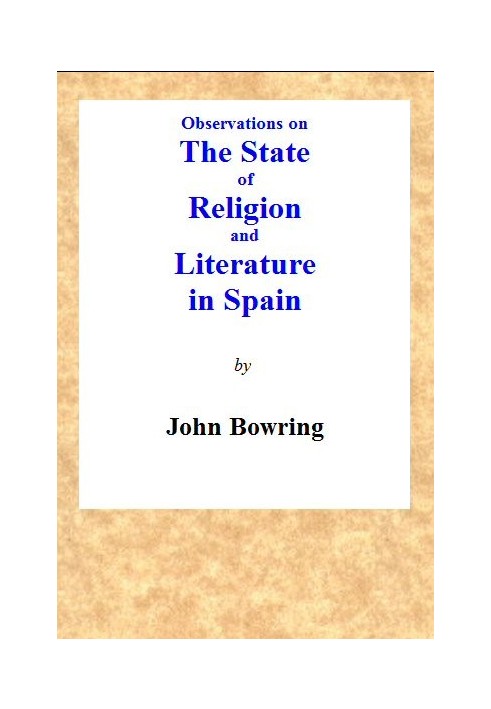 Observations on
The State
of
Religion
and
Literature
in Spain

by

John Bowring